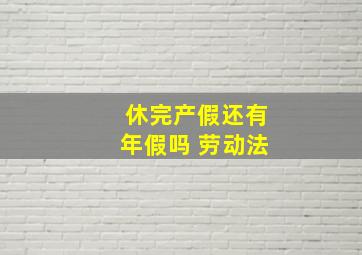 休完产假还有年假吗 劳动法